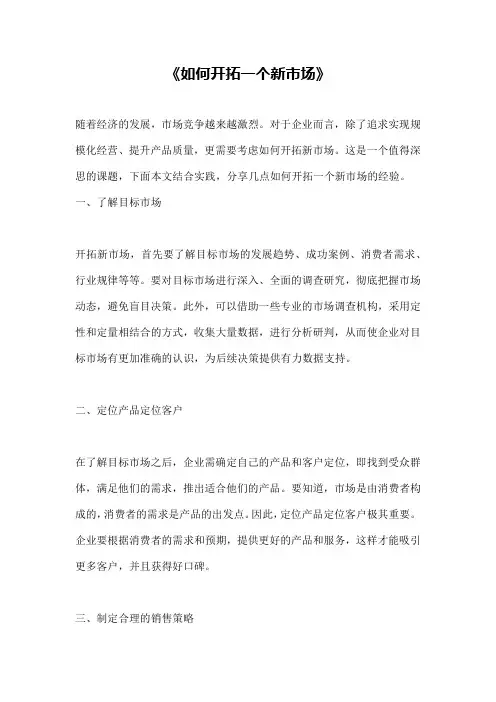 《如何开拓一个新市场》

随着经济的发展，市场竞争越来越激烈。对于企业而言，除了追求实现规模化经营、提升产品质量，更需要考虑如何开拓新市场。这是一个值得深思的课题，下面本文结合实践，分享几点如何开拓一个新市场的经验。

一、了解目标市场

开拓新市场，首先要了解目标市场的发展趋势、成功案例、消费者需求、行业规律等等。要对目标市场进行深入、全面的调查研究，彻底把握市场动态，避免盲目决策。此外，可以借助一些专业的市场调查机构，采用定性和定量相结合的方式，收集大量数据，进行分析研判，从而使企业对目标市场有更加准确的认识，为后续决策提供有力数据支持。

二、定位产品定位客户

在了解目标市场之后，企业需确定自己的产品和客户定位，即找到受众群体，满足他们的需求，推出适合他们的产品。要知道，市场是由消费者构成的，消费者的需求是产品的出发点。因此，定位产品定位客户极其重要。企业要根据消费者的需求和预期，提供更好的产品和服务，这样才能吸引更多客户，并且获得好口碑。

三、制定合理的销售策略